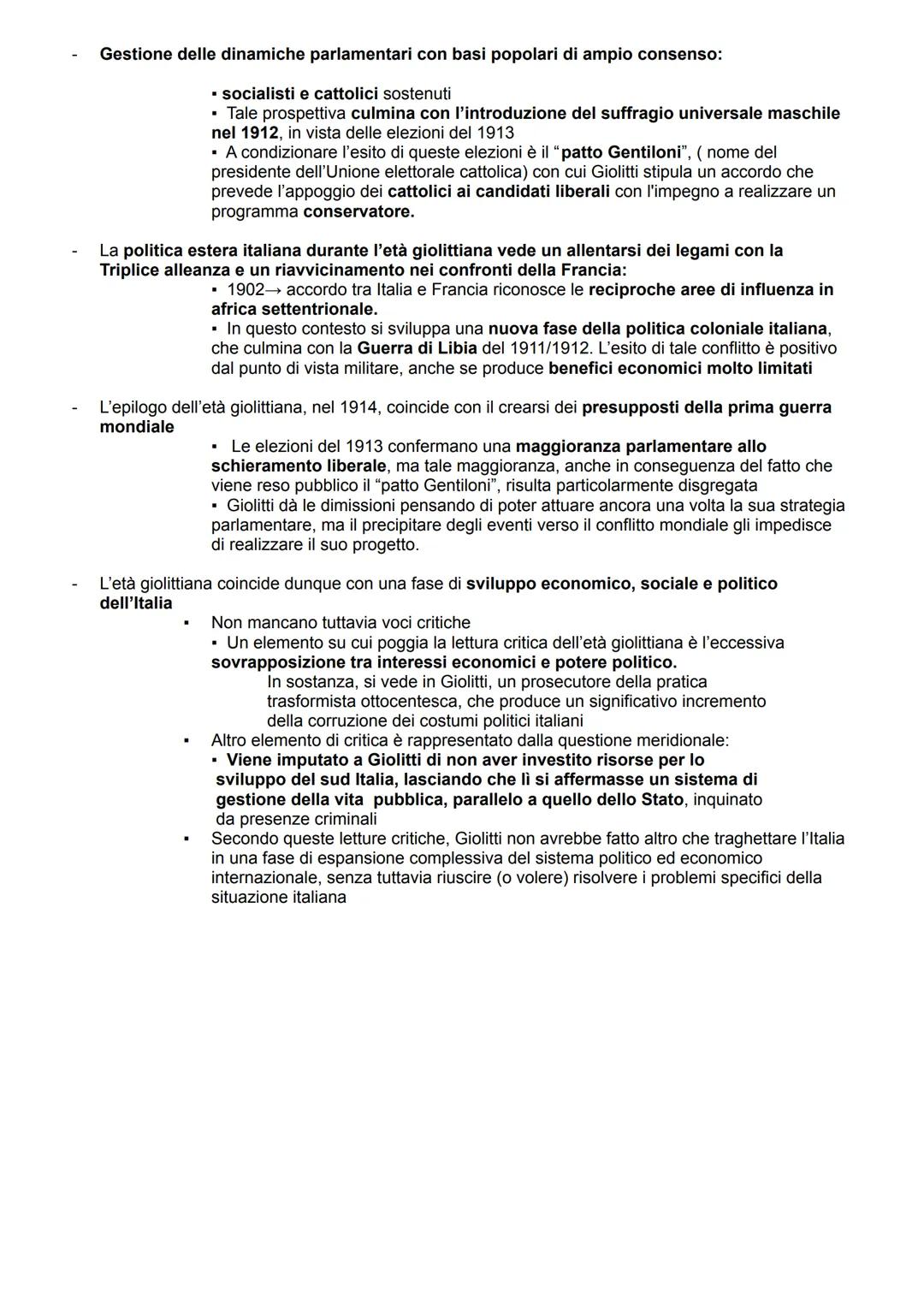 - Gestione delle dinamiche parlamentari con basi popolari di ampio consenso:

▪ socialisti e cattolici sostenuti
▪ Tale prospettiva culmina con l'introduzione del suffragio universale maschile nel 1912, in vista delle elezioni del 1913
▪ A condizionare l'esito di queste elezioni è il "patto Gentiloni", ( nome del presidente dell'Unione elettorale cattolica) con cui Giolitti stipula un accordo che prevede l'appoggio dei cattolici ai candidati liberali con l'impegno a realizzare un programma conservatore.

- La politica estera italiana durante l'età giolittiana vede un allentarsi dei legami con la Triplice alleanza e un riavvicinamento nei confronti della Francia:
▪ 1902→ accordo tra Italia e Francia riconosce le reciproche aree di influenza in africa settentrionale.
▪ In questo contesto si sviluppa una nuova fase della politica coloniale italiana, che culmina con la Guerra di Libia del 1911/1912. L'esito di tale conflitto è positivo dal punto di vista militare, anche se produce benefici economici molto limitati

- L'epilogo dell'età giolittiana, nel 1914, coincide con il crearsi dei presupposti della prima guerra mondiale
▪ Le elezioni del 1913 confermano una maggioranza parlamentare allo schieramento liberale, ma tale maggioranza, anche in conseguenza del fatto che viene reso pubblico il "patto Gentiloni", risulta particolarmente disgregata
▪ Giolitti dà le dimissioni pensando di poter attuare ancora una volta la sua strategia parlamentare, ma il precipitare degli eventi verso il conflitto mondiale gli impedisce di realizzare il suo progetto.

- L'età giolittiana coincide dunque con una fase di sviluppo economico, sociale e politico dell'Italia
▪ Non mancano tuttavia voci critiche
▪ Un elemento su cui poggia la lettura critica dell'età giolittiana è l'eccessiva sovrapposizione tra interessi economici e potere politico.
In sostanza, si vede in Giolitti, un prosecutore della pratica trasformista ottocentesca, che produce un significativo incremento della corruzione dei costumi politici italiani
▪ Altro elemento di critica è rappresentato dalla questione meridionale:
▪ Viene imputato a Giolitti di non aver investito risorse per lo sviluppo del sud Italia, lasciando che lì si affermasse un sistema di gestione della vita pubblica, parallelo a quello dello Stato, inquinato da presenze criminali
▪ Secondo queste letture critiche, Giolitti non avrebbe fatto altro che traghettare l'Italia in una fase di espansione complessiva del sistema politico ed economico internazionale, senza tuttavia riuscire (o volere) risolvere i problemi specifici della situazione italiana